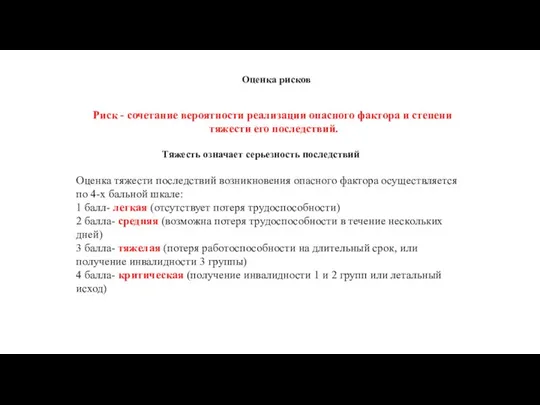 Оценка рисков

Риск - сочетание вероятности реализации опасного фактора и степени тяжести его последствий.

Тяжесть означает серьезность последствий

Оценка тяжести последствий возникновения опасного фактора осуществляется по 4-х бальной шкале:
1 балл- легкая (отсутствует потеря трудоспособности)
2 балла- средняя (возможна потеря трудоспособности в течение нескольких дней)
3 балла- тяжелая (потеря работоспособности на длительный срок, или получение инвалидности 3 группы)
4 балла- критическая (получение инвалидности 1 и 2 групп или летальный исход)